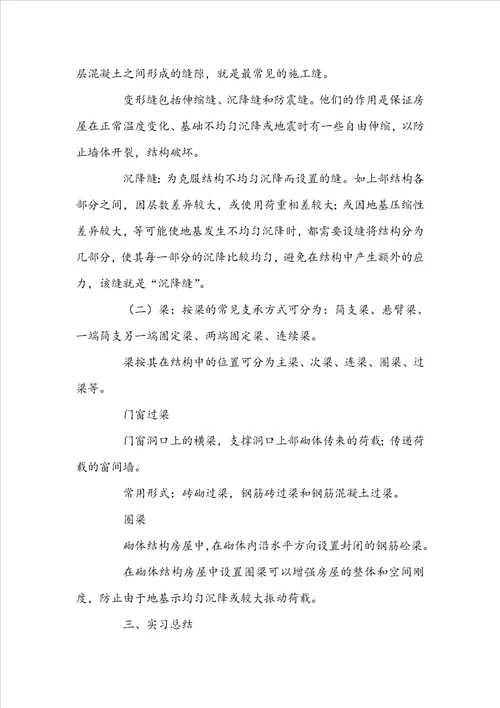 层混凝土之间形成的缝隙，就是最常见的施工缝。

变形缝包括伸缩缝、沉降缝和防震缝。他们的作用是保证房屋在正常温度变化、基础不均匀沉降或地震时有一些自由伸缩，以防止墙体开裂，结构破坏。

沉降缝：为克服结构不均匀沉降而设置的缝。如上部结构各部分之间，因层数差异较大，或使用荷重相差较大；或因地基压缩性差异较大，等可能使地基发生不均匀沉降时，都需要设缝将结构分为几部分，使其每一部分的沉降比较均匀，避免在结构中产生额外的应力，该缝就是“沉降缝”。

（二）梁：按梁的常见支承方式可分为：简支梁、悬臂梁、一端简支另一端固定梁、两端固定梁、连续梁。

梁按其在结构中的位置可分为主梁、次梁、连梁、圈梁、过梁等。

门窗过梁

门窗洞口上的横梁，支撑洞口上部砌体传来的荷载；传递荷载的窗间墙。

常用形式：砖砌过梁，钢筋砖过梁和钢筋混凝土过梁。

圈梁

砌体结构房屋中，在砌体内沿水平方向设置封闭的钢筋砼梁。

在砌体结构房屋中设置圈梁可以增强房屋的整体和空间刚度，防止由于地基示均匀沉降或较大振动荷载。

三、实习总结